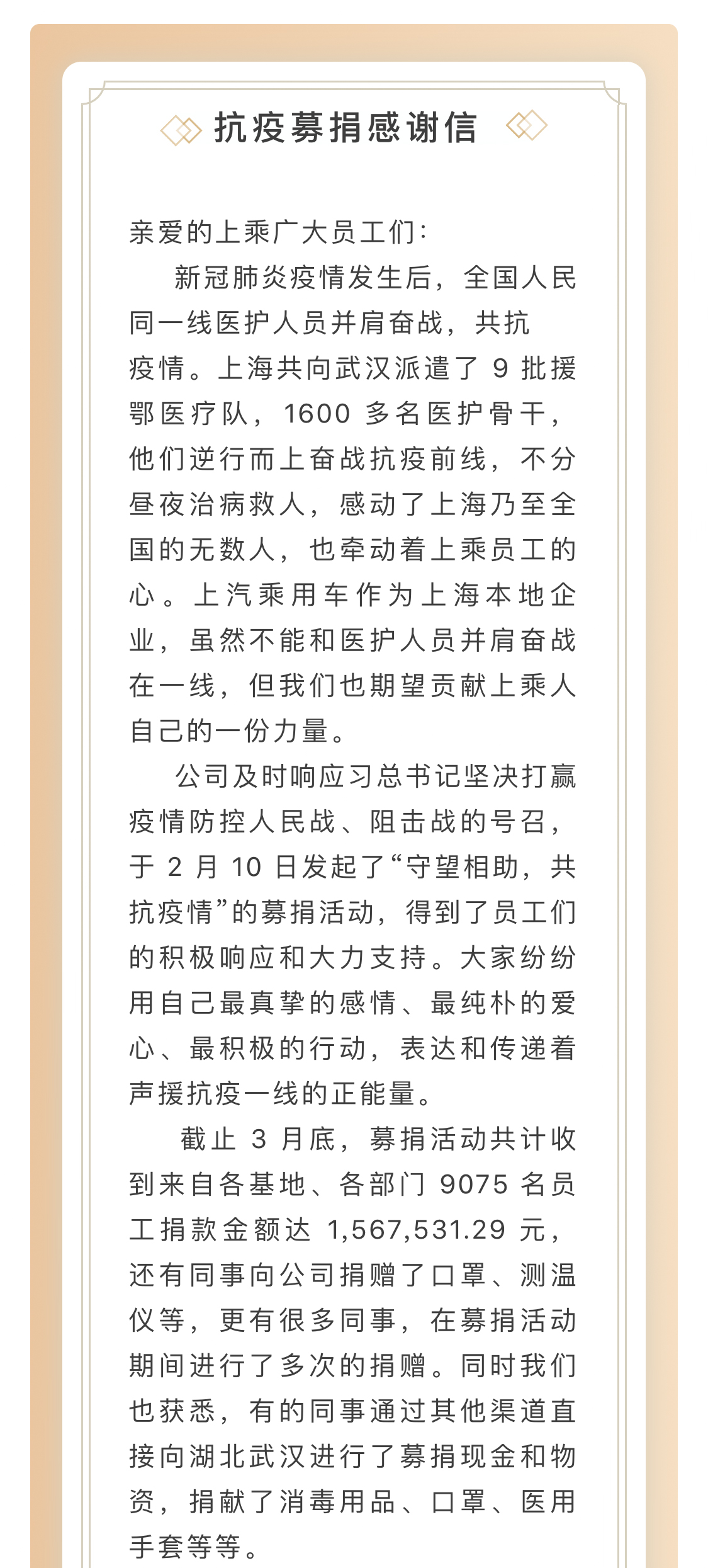 抗疫募捐感谢信

亲爱的上乘广大员工们：

新冠肺炎疫情发生后，全国人民同一线医护人员并肩奋战，共抗疫情。上海共向武汉派遣了 9 批援鄂医疗队，1600 多名医护骨干，他们逆行而上奋战抗疫前线，不分昼夜治病救人，感动了上海乃至全国的无数人，也牵动着上乘员工的心。上汽乘用车作为上海本地企业，虽然不能和医护人员并肩奋战在一线，但我们也期望贡献上乘人自己的一份力量。

公司及时响应习总书记坚决打赢疫情防控人民战、阻击战的号召，于 2 月 10 日发起了“守望相助，共抗疫情”的募捐活动，得到了员工们的积极响应和大力支持。大家纷纷用自己最真挚的感情、最纯朴的爱心、最积极的行动，表达和传递着声援抗疫一线的正能量。

截止 3 月底，募捐活动共计收到来自各基地、各部门 9075 名员工捐款金额达 1,567,531.29 元，还有同事向公司捐赠了口罩、测温仪等，更有很多同事，在募捐活动期间进行了多次的捐赠。同时我们也获悉，有的同事通过其他渠道直接向湖北武汉进行了募捐现金和物资，捐献了消毒用品、口罩、医用手套等等。